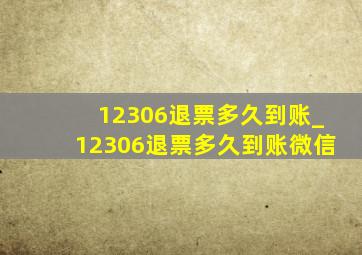 12306退票多久到账_12306退票多久到账微信